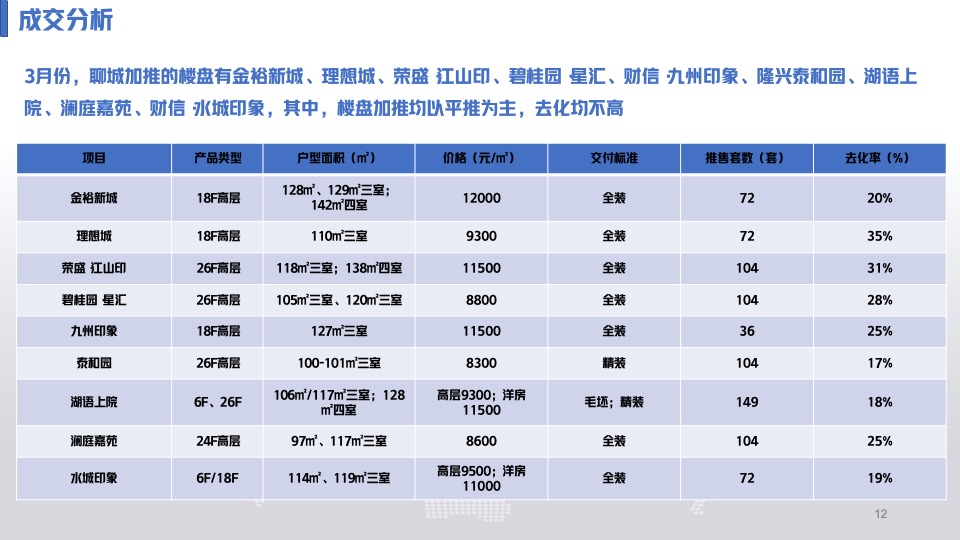 成交分析

3月份，聊城加推的楼盘有金裕新城、理想城、荣盛 江山印、碧桂园 星汇、财信 九州印象、隆兴泰和园、湖语上院、澜庭嘉苑、财信 水城印象，其中，楼盘加推均以平推为主，去化均不高

| 项目 | 产品类型 | 户型面积（㎡） | 价格（元/㎡） | 交付标准 | 推售套数（套） | 去化率（%） |
|---|---|---|---|---|---|---|
| 金裕新城 | 18F高层 | 128㎡、129㎡三室；142㎡四室 | 12000 | 全装 | 72 | 20% |
| 理想城 | 18F高层 | 110㎡三室 | 9300 | 全装 | 72 | 35% |
| 荣盛 江山印 | 26F高层 | 118㎡三室；138㎡四室 | 11500 | 全装 | 104 | 31% |
| 碧桂园 星汇 | 26F高层 | 105㎡三室、120㎡三室 | 8800 | 全装 | 104 | 28% |
| 九州印象 | 18F高层 | 127㎡三室 | 11500 | 全装 | 36 | 25% |
| 泰和园 | 26F高层 | 100-101㎡三室 | 8300 | 精装 | 104 | 17% |
| 湖语上院 | 6F、26F | 106㎡/117㎡三室；128㎡四室 | 高层9300；洋房11500 | 毛坯；精装 | 149 | 18% |
| 澜庭嘉苑 | 24F高层 | 97㎡、117㎡三室 | 8600 | 全装 | 104 | 25% |
| 水城印象 | 6F/18F | 114㎡、119㎡三室 | 高层9500；洋房11000 | 全装 | 72 | 19% |

12